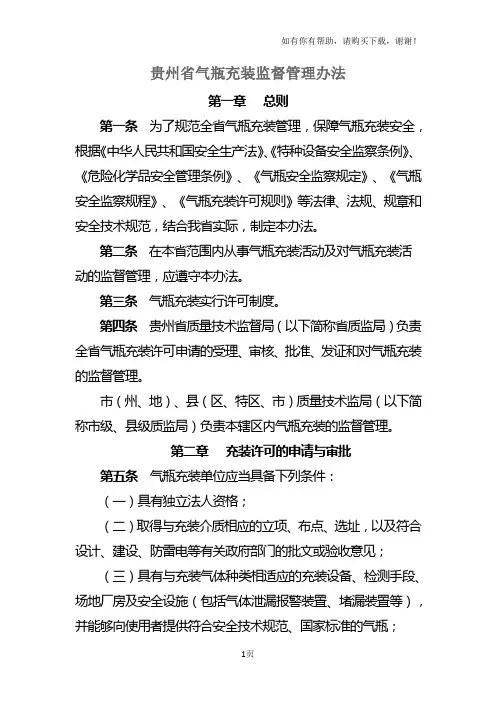 如有你有帮助，请购买下载，谢谢！

贵州省气瓶充装监督管理办法

第一章　总则

第一条　为了规范全省气瓶充装管理，保障气瓶充装安全，根据《中华人民共和国安全生产法》、《特种设备安全监察条例》、《危险化学品安全管理条例》、《气瓶安全监察规定》、《气瓶安全监察规程》、《气瓶充装许可规则》等法律、法规、规章和安全技术规范，结合我省实际，制定本办法。

第二条　在本省范围内从事气瓶充装活动及对气瓶充装活动的监督管理，应遵守本办法。

第三条　气瓶充装实行许可制度。

第四条　贵州省质量技术监督局（以下简称省质监局）负责全省气瓶充装许可申请的受理、审核、批准、发证和对气瓶充装的监督管理。

市（州、地）、县（区、特区、市）质量技术监局（以下简称市级、县级质监局）负责本辖区内气瓶充装的监督管理。

第二章　充装许可的申请与审批

第五条　气瓶充装单位应当具备下列条件：

（一）具有独立法人资格；

（二）取得与充装介质相应的立项、布点、选址，以及符合设计、建设、防雷电等有关政府部门的批文或验收意见；

（三）具有与充装气体种类相适应的充装设备、检测手段、场地厂房及安全设施（包括气体泄漏报警装置、堵漏装置等），并能够向使用者提供符合安全技术规范、国家标准的气瓶；

1页